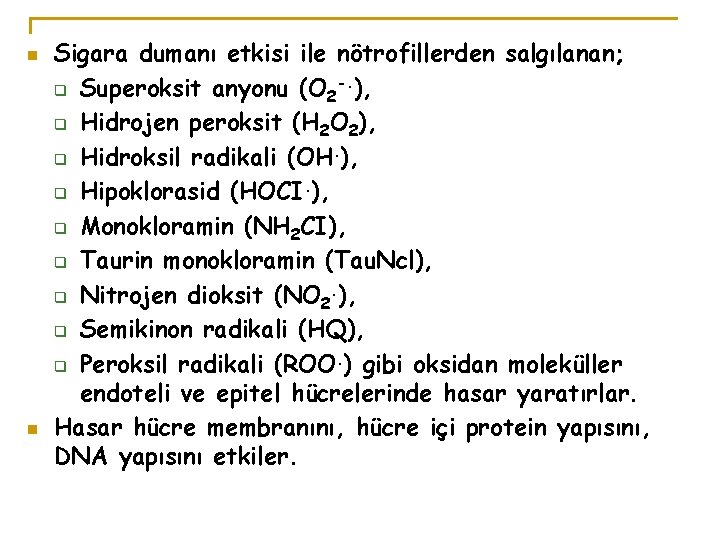 Sigara dumanı etkisi ile nötrofillerden salgılanan;

Superoksit anyonu ($O_2^{-\cdot}$),

Hidrojen peroksit ($H_2O_2$),

Hidroksil radikali ($OH^{\cdot}$),

Hipoklorasid ($HOCI^{\cdot}$),

Monokloramin ($NH_2CI$),

Taurin monokloramin (TauNcl),

Nitrojen dioksit ($NO_2^{\cdot}$),

Semikinon radikali (HQ),

Peroksil radikali ($ROO^{\cdot}$) gibi oksidan moleküller endoteli ve epitel hücrelerinde hasar yaratırlar.

Hasar hücre membranını, hücre içi protein yapısını, DNA yapısını etkiler.